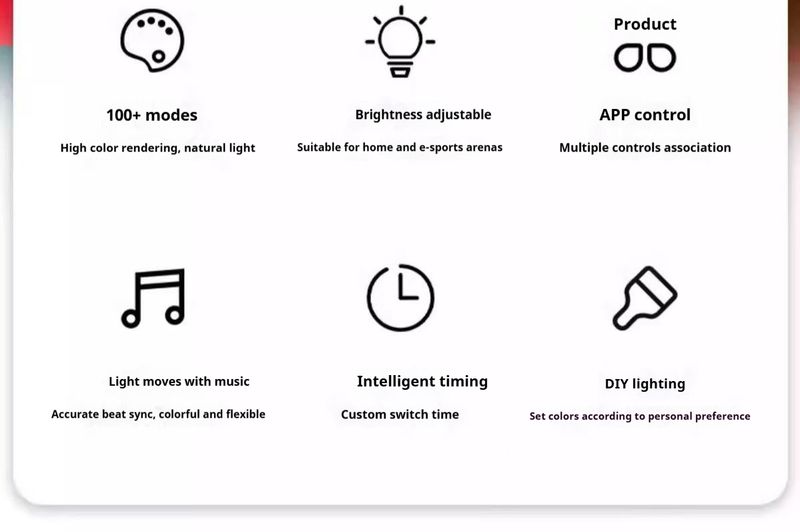 100+ modes

High color rendering, natural light

Brightness adjustable

Suitable for home and e-sports arenas

Product

APP control

Multiple controls association

Light moves with music

Accurate beat sync, colorful and flexible

Intelligent timing

Custom switch time

DIY lighting

Set colors according to personal preference